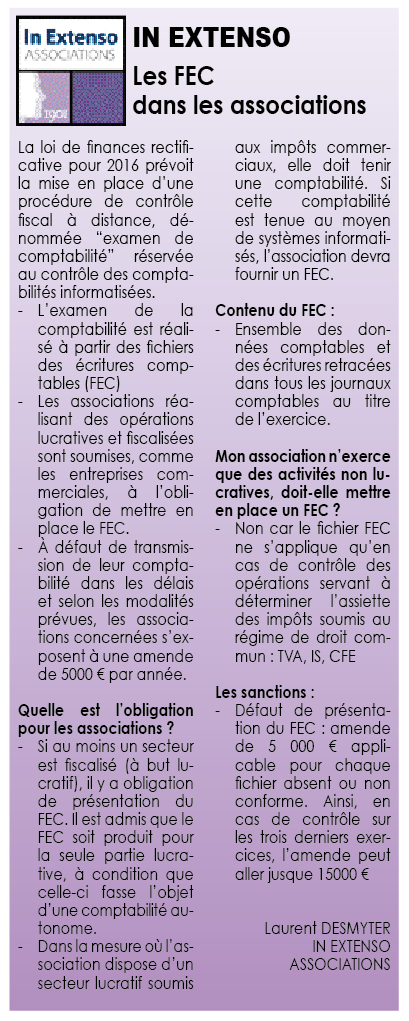 In Extenso
ASSOCIATIONS

IN EXTENSO

Les FEC dans les associations

La loi de finances rectificative pour 2016 prévoit la mise en place d'une procédure de contrôle fiscal à distance, dénommée "examen de comptabilité" réservée au contrôle des comptabilités informatisées.

- L'examen de la comptabilité est réalisé à partir des fichiers des écritures comptables (FEC)
- Les associations réalisant des opérations lucratives et fiscalisées sont soumises, comme les entreprises commerciales, à l'obligation de mettre en place le FEC.
- À défaut de transmission de leur comptabilité dans les délais et selon les modalités prévues, les associations concernées s'exposent à une amende de 5000 € par année.

Quelle est l'obligation pour les associations ?

- Si au moins un secteur est fiscalisé (à but lucratif), il y a obligation de présentation du FEC. Il est admis que le FEC soit produit pour la seule partie lucrative, à condition que celle-ci fasse l'objet d'une comptabilité autonome.
- Dans la mesure où l'association dispose d'un secteur lucratif soumis aux impôts commerciaux, elle doit tenir une comptabilité. Si cette comptabilité est tenue au moyen de systèmes informatisés, l'association devra fournir un FEC.

Contenu du FEC :

- Ensemble des données comptables et des écritures retracées dans tous les journaux comptables au titre de l'exercice.

Mon association n'exerce que des activités non lucratives, doit-elle mettre en place un FEC ?

- Non car le fichier FEC ne s'applique qu'en cas de contrôle des opérations servant à déterminer l'assiette des impôts soumis au régime de droit commun : TVA, IS, CFE

Les sanctions :

- Défaut de présentation du FEC : amende de 5 000 € applicable pour chaque fichier absent ou non conforme. Ainsi, en cas de contrôle sur les trois derniers exercices, l'amende peut aller jusque 15000 €

Laurent DESMYTER
IN EXTENSO
ASSOCIATIONS